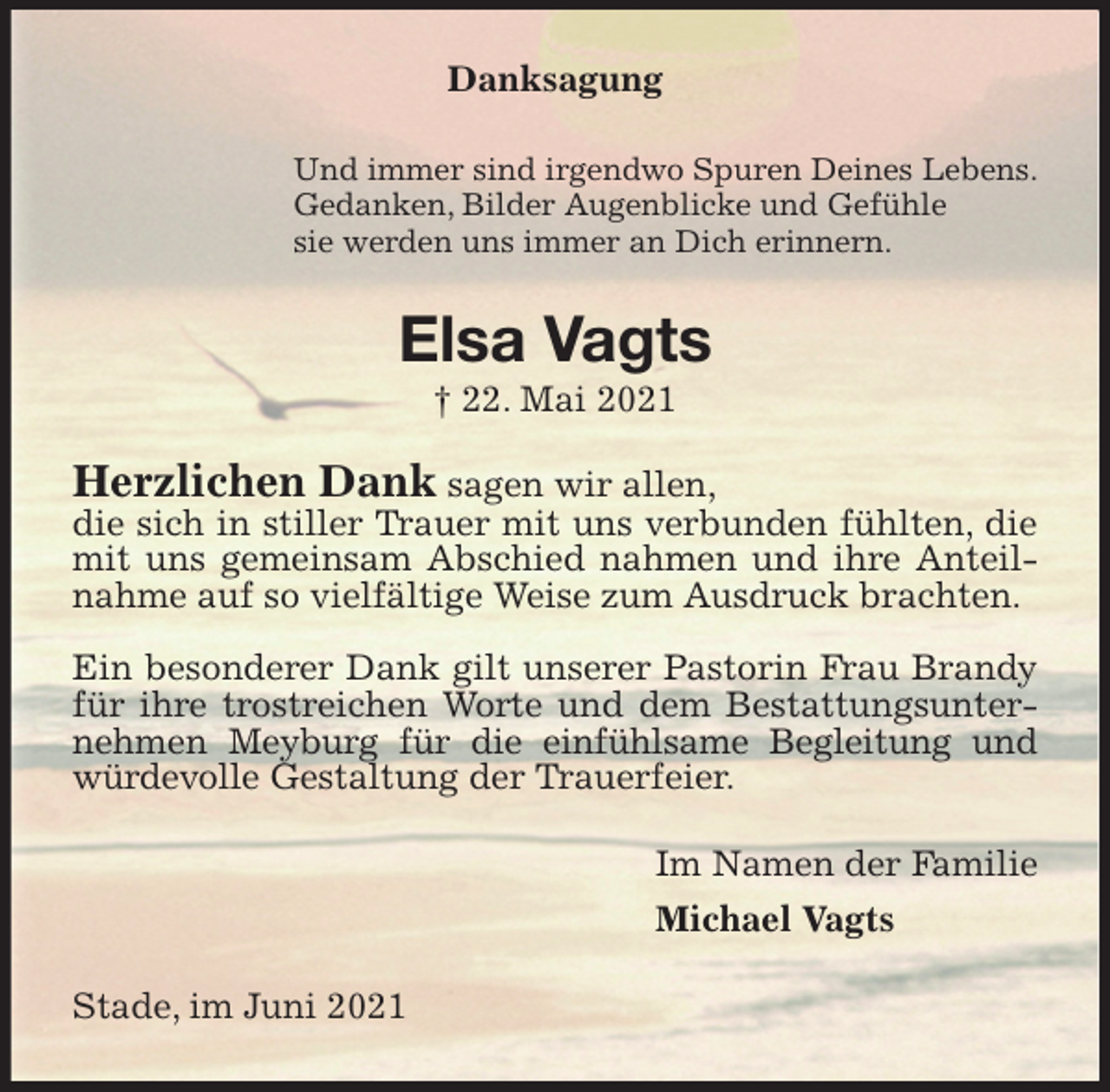 Danksagung

Und immer sind irgendwo Spuren Deines Lebens.
Gedanken, Bilder Augenblicke und Gefühle
sie werden uns immer an Dich erinnern.

Elsa Vagts

† 22. Mai 2021

Herzlichen Dank sagen wir allen,
die sich in stiller Trauer mit uns verbunden fühlten, die mit uns gemeinsam Abschied nahmen und ihre Anteilnahme auf so vielfältige Weise zum Ausdruck brachten.

Ein besonderer Dank gilt unserer Pastorin Frau Brandy für ihre trostreichen Worte und dem Bestattungsunternehmen Meyburg für die einfühlsame Begleitung und würdevolle Gestaltung der Trauerfeier.

Im Namen der Familie

Michael Vagts

Stade, im Juni 2021